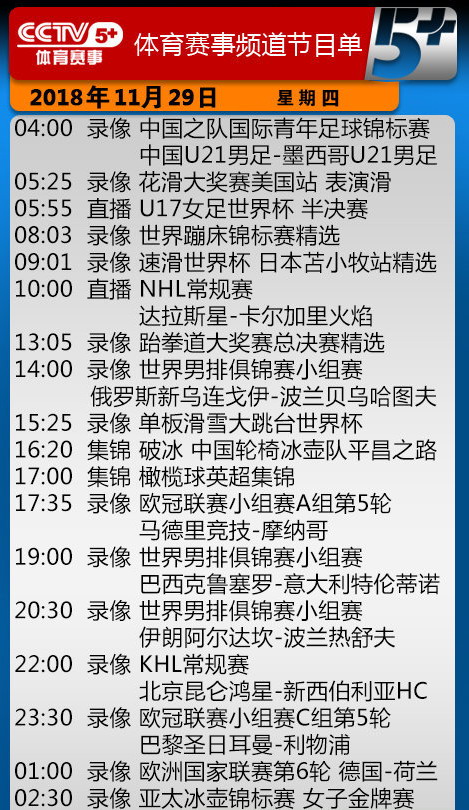 CCTV 5+
体育赛事
体育赛事频道节目单
5+

2018年11月29日 星期四

04:00 录像 中国之队国际青年足球锦标赛
中国U21男足-墨西哥U21男足
05:25 录像 花滑大奖赛美国站 表演滑
05:55 直播 U17女足世界杯 半决赛
08:03 录像 世界蹦床锦标赛精选
09:01 录像 速滑世界杯 日本苫小牧站精选
10:00 直播 NHL常规赛
达拉斯星-卡尔加里火焰
13:05 录像 跆拳道大奖赛总决赛精选
14:00 录像 世界男排俱锦赛小组赛
俄罗斯新乌连戈伊-波兰贝乌哈图夫
15:25 录像 单板滑雪大跳台世界杯
16:20 集锦 破冰 中国轮椅冰壶队平昌之路
17:00 集锦 橄榄球英超集锦
17:35 录像 欧冠联赛小组赛A组第5轮
马德里竞技-摩纳哥
19:00 录像 世界男排俱锦赛小组赛
巴西克鲁塞罗-意大利特伦蒂诺
20:30 录像 世界男排俱锦赛小组赛
伊朗阿尔达坎-波兰热舒夫
22:00 录像 KHL常规赛
北京昆仑鸿星-新西伯利亚HC
23:30 录像 欧冠联赛小组赛C组第5轮
巴黎圣日耳曼-利物浦
01:00 录像 欧洲国家联赛第6轮 德国-荷兰
02:30 录像 亚太冰壶锦标赛 女子金牌赛